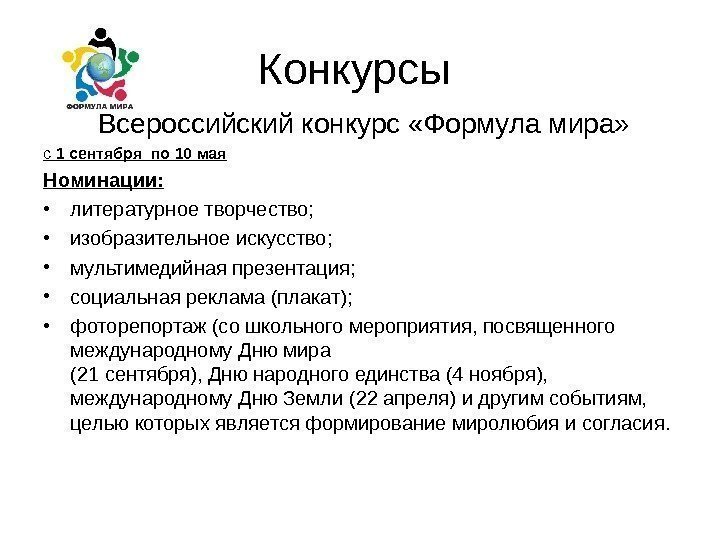 ФОРМУЛА МИРА

Конкурсы

Всероссийский конкурс «Формула мира»

с 1 сентября по 10 мая

Номинации:

• литературное творчество;
• изобразительное искусство;
• мультимедийная презентация;
• социальная реклама (плакат);
• фоторепортаж (со школьного мероприятия, посвященного международному Дню мира (21 сентября), Дню народного единства (4 ноября), международному Дню Земли (22 апреля) и другим событиям, целью которых является формирование миролюбия и согласия.